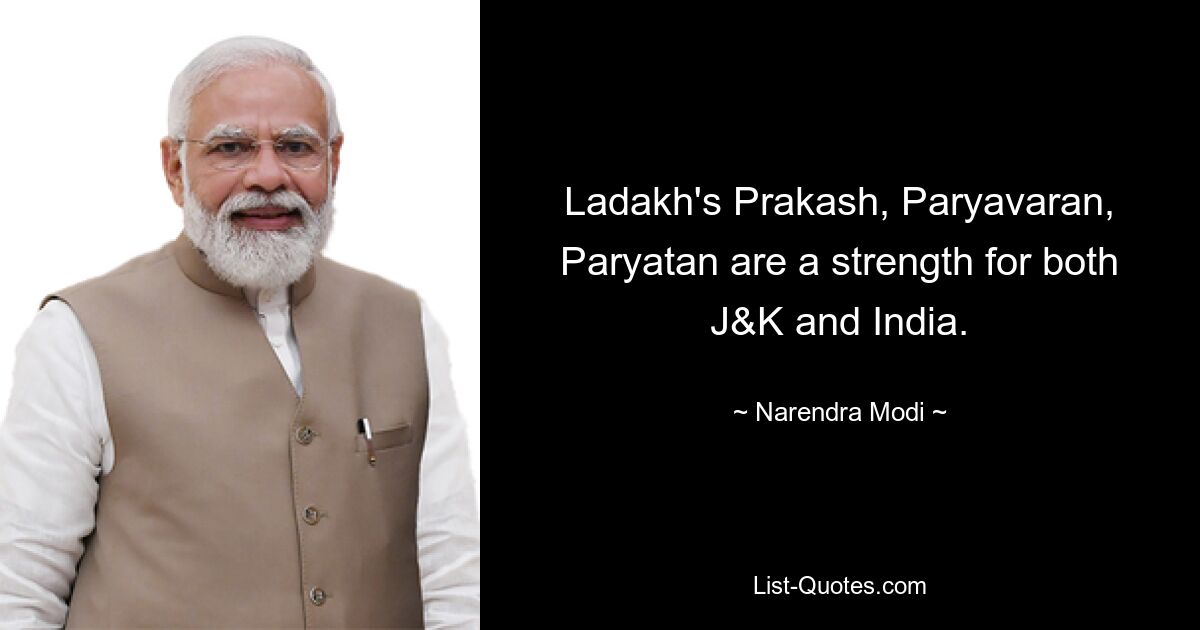 Ladakh's Prakash, Paryavaran, Paryatan are a strength for both J&K and India.

~ Narendra Modi ~

List-Quotes.com